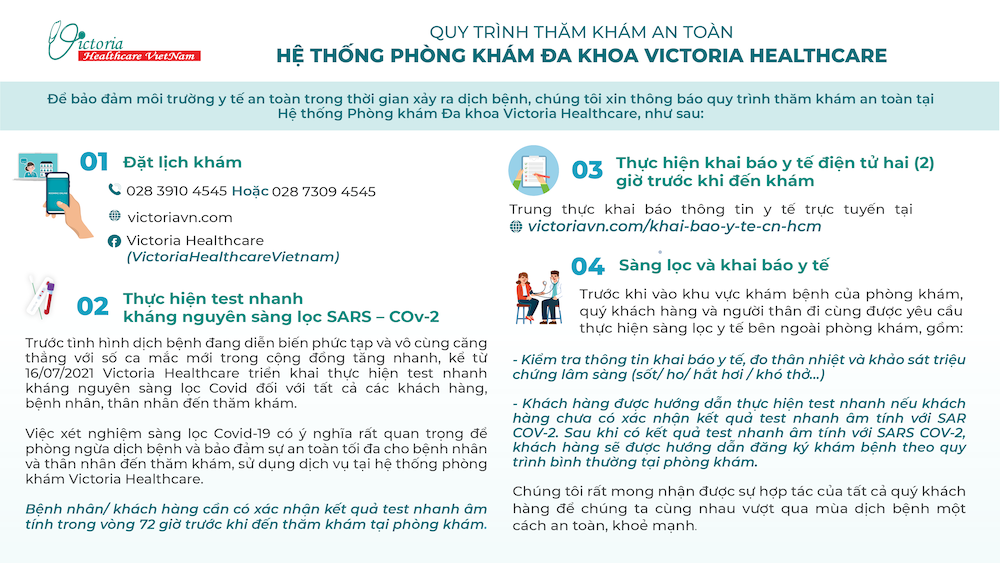 Victoria
Healthcare VietNam

QUY TRÌNH THĂM KHÁM AN TOÀN
HỆ THỐNG PHÒNG KHÁM ĐA KHOA VICTORIA HEALTHCARE

Để bảo đảm môi trường y tế an toàn trong thời gian xảy ra dịch bệnh, chúng tôi xin thông báo quy trình thăm khám an toàn tại Hệ thống Phòng khám Đa khoa Victoria Healthcare, như sau:

01 Đặt lịch khám

028 3910 4545 Hoặc 028 7309 4545

victoriavn.com

Victoria Healthcare (VictoriaHealthcareVietnam)

02 Thực hiện test nhanh kháng nguyên sàng lọc SARS – COv-2

Trước tình hình dịch bệnh đang diễn biến phức tạp và vô cùng căng thẳng với số ca mắc mới trong cộng đồng tăng nhanh, kể từ 16/07/2021 Victoria Healthcare triển khai thực hiện test nhanh kháng nguyên sàng lọc Covid đối với tất cả các khách hàng, bệnh nhân, thân nhân đến thăm khám.

Việc xét nghiệm sàng lọc Covid-19 có ý nghĩa rất quan trọng để phòng ngừa dịch bệnh và bảo đảm sự an toàn tối đa cho bệnh nhân và thân nhân đến thăm khám, sử dụng dịch vụ tại hệ thống phòng khám Victoria Healthcare.

Bệnh nhân/ khách hàng cần có xác nhận kết quả test nhanh âm tính trong vòng 72 giờ trước khi đến thăm khám tại phòng khám.

03 Thực hiện khai báo y tế điện tử hai (2) giờ trước khi đến khám

Trung thực khai báo thông tin y tế trực tuyến tại victoriavn.com/khai-bao-y-te-cn-hcm

04 Sàng lọc và khai báo y tế

Trước khi vào khu vực khám bệnh của phòng khám, quý khách hàng và người thân đi cùng được yêu cầu thực hiện sàng lọc y tế bên ngoài phòng khám, gồm:

- Kiểm tra thông tin khai báo y tế, đo thân nhiệt và khảo sát triệu chứng lâm sàng (sốt/ ho/ hắt hơi / khó thở...)

- Khách hàng được hướng dẫn thực hiện test nhanh nếu khách hàng chưa có xác nhận kết quả test nhanh âm tính với SAR COV-2. Sau khi có kết quả test nhanh âm tính với SARS COV-2, khách hàng sẽ được hướng dẫn đăng ký khám bệnh theo quy trình bình thường tại phòng khám.

Chúng tôi rất mong nhận được sự hợp tác của tất cả quý khách hàng để chúng ta cùng nhau vượt qua mùa dịch bệnh một cách an toàn, khoẻ mạnh.